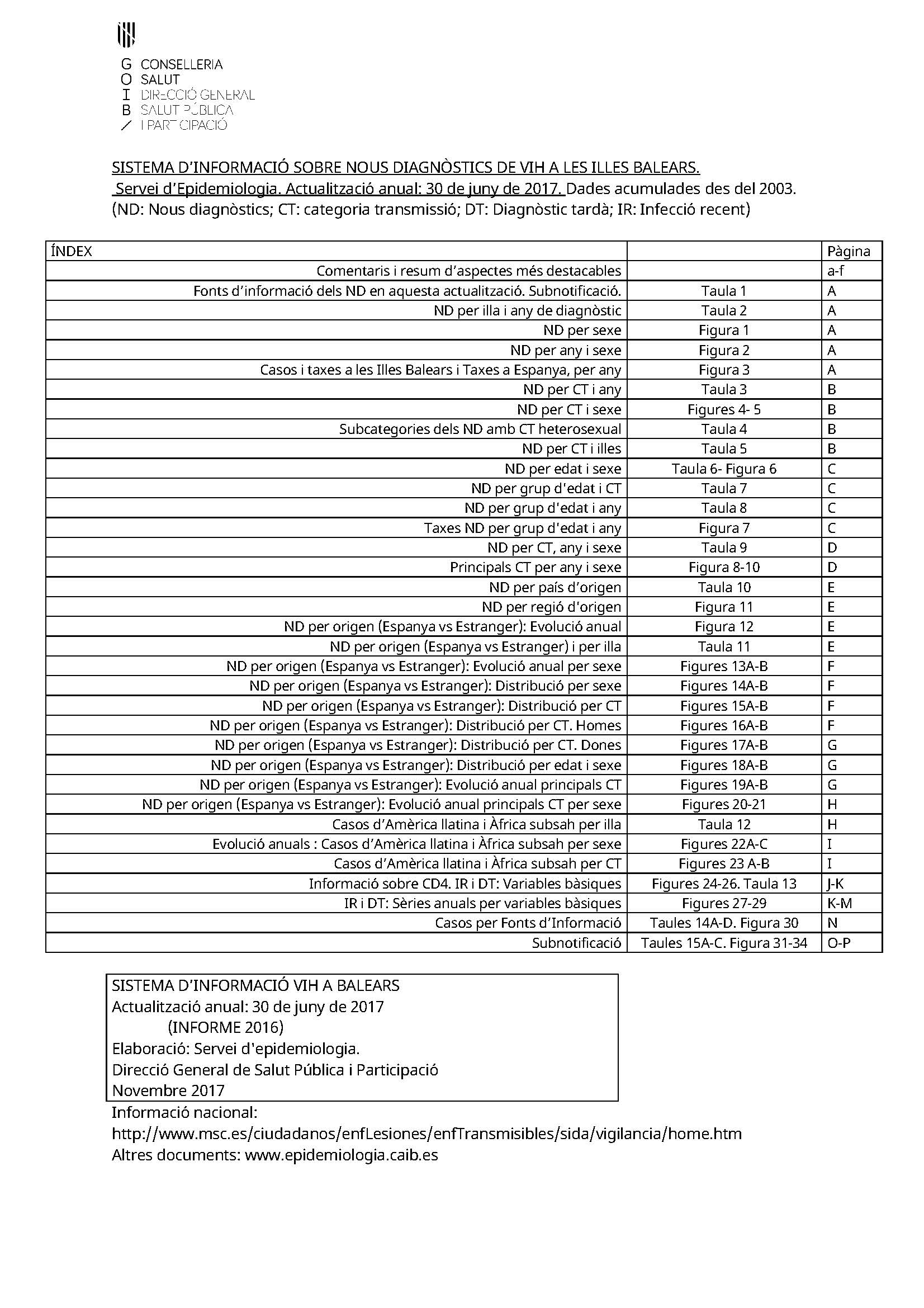 G CONSELLERIA
O SALUT
I DIRECCIÓ GENERAL
B SALUT PÚBLICA
/ I PARTICIPACIÓ

SISTEMA D'INFORMACIÓ SOBRE NOUS DIAGNÒSTICS DE VIH A LES ILLES BALEARS.
Servei d'Epidemiologia. Actualització anual: 30 de juny de 2017. Dades acumulades des del 2003.
(ND: Nous diagnòstics; CT: categoria transmissió; DT: Diagnòstic tardà; IR: Infecció recent)

| ÍNDEX | | Pàgina |
|---|---|---|
| Comentaris i resum d'aspectes més destacables | | a-f |
| Fonts d'informació dels ND en aquesta actualització. Subnotificació. | Taula 1 | A |
| ND per illa i any de diagnòstic | Taula 2 | A |
| ND per sexe | Figura 1 | A |
| ND per any i sexe | Figura 2 | A |
| Casos i taxes a les Illes Balears i Taxes a Espanya, per any | Figura 3 | A |
| ND per CT i any | Taula 3 | B |
| ND per CT i sexe | Figures 4- 5 | B |
| Subcategories dels ND amb CT heterosexual | Taula 4 | B |
| ND per CT i illes | Taula 5 | B |
| ND per edat i sexe | Taula 6- Figura 6 | C |
| ND per grup d'edat i CT | Taula 7 | C |
| ND per grup d'edat i any | Taula 8 | C |
| Taxes ND per grup d'edat i any | Figura 7 | C |
| ND per CT, any i sexe | Taula 9 | D |
| Principals CT per any i sexe | Figura 8-10 | D |
| ND per país d'origen | Taula 10 | E |
| ND per regió d'origen | Figura 11 | E |
| ND per origen (Espanya vs Estranger): Evolució anual | Figura 12 | E |
| ND per origen (Espanya vs Estranger) i per illa | Taula 11 | E |
| ND per origen (Espanya vs Estranger): Evolució anual per sexe | Figures 13A-B | F |
| ND per origen (Espanya vs Estranger): Distribució per sexe | Figures 14A-B | F |
| ND per origen (Espanya vs Estranger): Distribució per CT | Figures 15A-B | F |
| ND per origen (Espanya vs Estranger): Distribució per CT. Homes | Figures 16A-B | F |
| ND per origen (Espanya vs Estranger): Distribució per CT. Dones | Figures 17A-B | G |
| ND per origen (Espanya vs Estranger): Distribució per edat i sexe | Figures 18A-B | G |
| ND per origen (Espanya vs Estranger): Evolució anual principals CT | Figures 19A-B | G |
| ND per origen (Espanya vs Estranger): Evolució anual principals CT per sexe | Figures 20-21 | H |
| Casos d'Amèrica llatina i Àfrica subsah per illa | Taula 12 | H |
| Evolució anuals : Casos d'Amèrica llatina i Àfrica subsah per sexe | Figures 22A-C | I |
| Casos d'Amèrica llatina i Àfrica subsah per CT | Figures 23 A-B | I |
| Informació sobre CD4. IR i DT: Variables bàsiques | Figures 24-26. Taula 13 | J-K |
| IR i DT: Sèries anuals per variables bàsiques | Figures 27-29 | K-M |
| Casos per Fonts d'Informació | Taules 14A-D. Figura 30 | N |
| Subnotificació | Taules 15A-C. Figura 31-34 | O-P |

SISTEMA D'INFORMACIÓ VIH A BALEARS
Actualització anual: 30 de juny de 2017
(INFORME 2016)
Elaboració: Servei d'epidemiologia.
Direcció General de Salut Pública i Participació
Novembre 2017

Informació nacional:
http://www.msc.es/ciudadanos/enfLesiones/enfTransmisibles/sida/vigilancia/home.htm
Altres documents: www.epidemiologia.caib.es